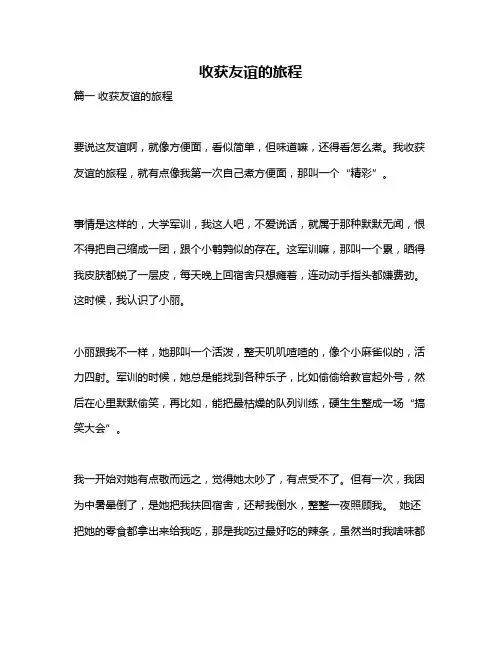 收获友谊的旅程

篇一 收获友谊的旅程

要说这友谊啊，就像方便面，看似简单，但味道嘛，还得看怎么煮。我收获友谊的旅程，就有点像我第一次自己煮方便面，那叫一个“精彩”。

事情是这样的，大学军训，我这人吧，不爱说话，就属于那种默默无闻，恨不得把自己缩成一团，跟个小鹌鹑似的存在。这军训嘛，那叫一个累，晒得我皮肤都蜕了一层皮，每天晚上回宿舍只想瘫着，连动动手指头都嫌费劲。这时候，我认识了小丽。

小丽跟我不一样，她那叫一个活泼，整天叽叽喳喳的，像个小麻雀似的，活力四射。军训的时候，她总是能找到各种乐子，比如偷偷给教官起外号，然后在心里默默偷笑，再比如，能把最枯燥的队列训练，硬生生整成一场“搞笑大会”。

我一开始对她有点敬而远之，觉得她太吵了，有点受不了。但有一次，我因为中暑晕倒了，是她把我扶回宿舍，还帮我倒水，整整一夜照顾我。 她还把她的零食都拿出来给我吃，那是我吃过最好吃的辣条，虽然当时我啥味都